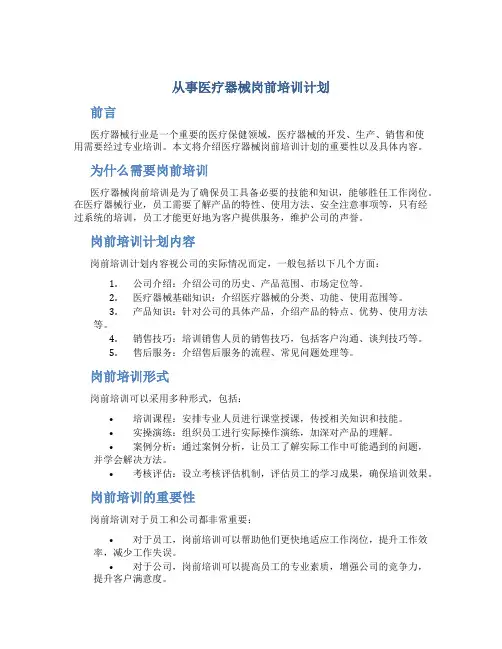 从事医疗器械岗前培训计划

前言

医疗器械行业是一个重要的医疗保健领域，医疗器械的开发、生产、销售和使用需要经过专业培训。本文将介绍医疗器械岗前培训计划的重要性以及具体内容。

为什么需要岗前培训

医疗器械岗前培训是为了确保员工具备必要的技能和知识，能够胜任工作岗位。在医疗器械行业，员工需要了解产品的特性、使用方法、安全注意事项等，只有经过系统的培训，员工才能更好地为客户提供服务，维护公司的声誉。

岗前培训计划内容

岗前培训计划内容视公司的实际情况而定，一般包括以下几个方面：

1. 公司介绍：介绍公司的历史、产品范围、市场定位等。
2. 医疗器械基础知识：介绍医疗器械的分类、功能、使用范围等。
3. 产品知识：针对公司的具体产品，介绍产品的特点、优势、使用方法等。
4. 销售技巧：培训销售人员的销售技巧，包括客户沟通、谈判技巧等。
5. 售后服务：介绍售后服务的流程、常见问题处理等。

岗前培训形式

岗前培训可以采用多种形式，包括：

• 培训课程：安排专业人员进行课堂授课，传授相关知识和技能。
• 实操演练：组织员工进行实际操作演练，加深对产品的理解。
• 案例分析：通过案例分析，让员工了解实际工作中可能遇到的问题，并学会解决方法。
• 考核评估：设立考核评估机制，评估员工的学习成果，确保培训效果。

岗前培训的重要性

岗前培训对于员工和公司都非常重要：

• 对于员工，岗前培训可以帮助他们更快地适应工作岗位，提升工作效率，减少工作失误。
• 对于公司，岗前培训可以提高员工的专业素质，增强公司的竞争力，提升客户满意度。